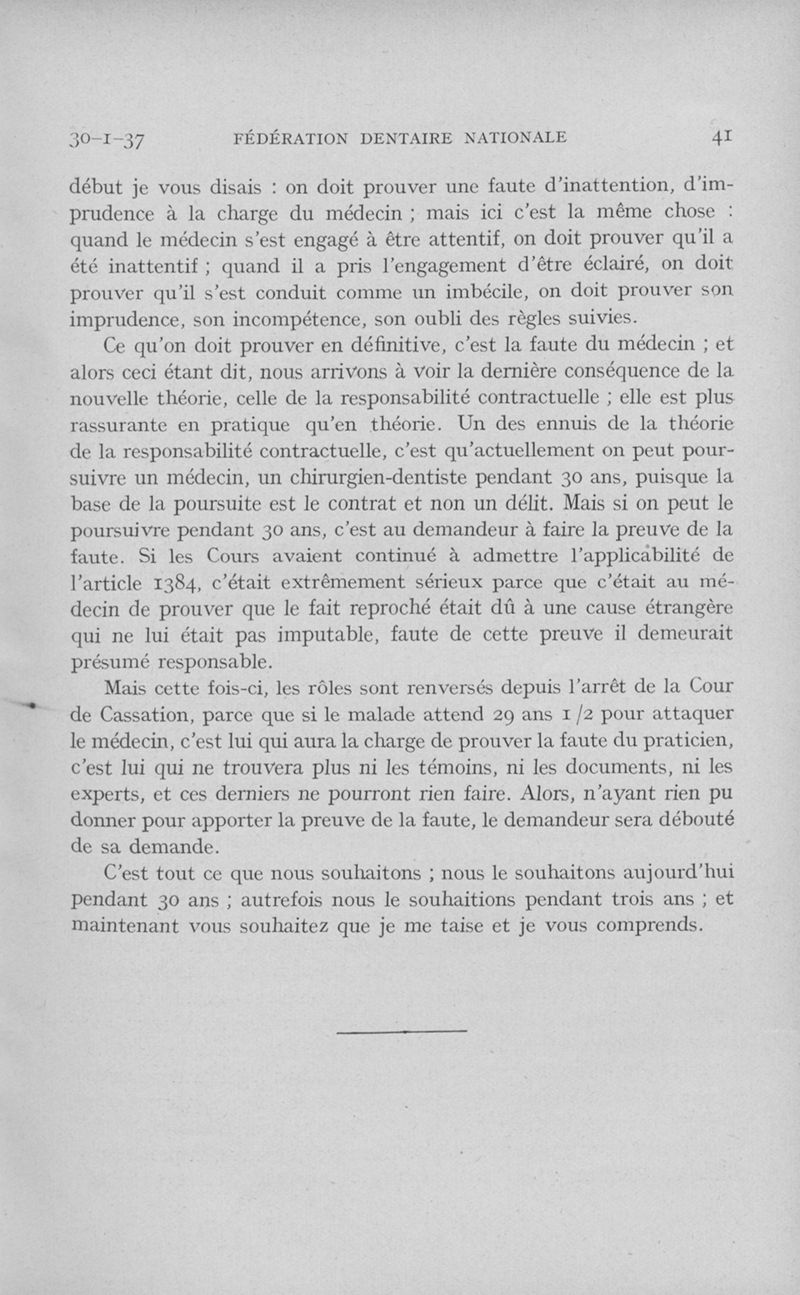 30-1-37 FÉDÉRATION DENTAIRE NATIONALE 41

début je vous disais : on doit prouver une faute d'inattention, d'imprudence à la charge du médecin ; mais ici c'est la même chose : quand le médecin s'est engagé à être attentif, on doit prouver qu'il a été inattentif ; quand il a pris l'engagement d'être éclairé, on doit prouver qu'il s'est conduit comme un imbécile, on doit prouver son imprudence, son incompétence, son oubli des règles suivies.

Ce qu'on doit prouver en définitive, c'est la faute du médecin ; et alors ceci étant dit, nous arrivons à voir la dernière conséquence de la nouvelle théorie, celle de la responsabilité contractuelle ; elle est plus rassurante en pratique qu'en théorie. Un des ennuis de la théorie de la responsabilité contractuelle, c'est qu'actuellement on peut poursuivre un médecin, un chirurgien-dentiste pendant 30 ans, puisque la base de la poursuite est le contrat et non un délit. Mais si on peut le poursuivre pendant 30 ans, c'est au demandeur à faire la preuve de la faute. Si les Cours avaient continué à admettre l'applicabilité de l'article 1384, c'était extrêmement sérieux parce que c'était au médecin de prouver que le fait reproché était dû à une cause étrangère qui ne lui était pas imputable, faute de cette preuve il demeurait présumé responsable.

Mais cette fois-ci, les rôles sont renversés depuis l'arrêt de la Cour de Cassation, parce que si le malade attend 29 ans 1/2 pour attaquer le médecin, c'est lui qui aura la charge de prouver la faute du praticien, c'est lui qui ne trouvera plus ni les témoins, ni les documents, ni les experts, et ces derniers ne pourront rien faire. Alors, n'ayant rien pu donner pour apporter la preuve de la faute, le demandeur sera débouté de sa demande.

C'est tout ce que nous souhaitons ; nous le souhaitons aujourd'hui pendant 30 ans ; autrefois nous le souhaitions pendant trois ans ; et maintenant vous souhaitez que je me taise et je vous comprends.